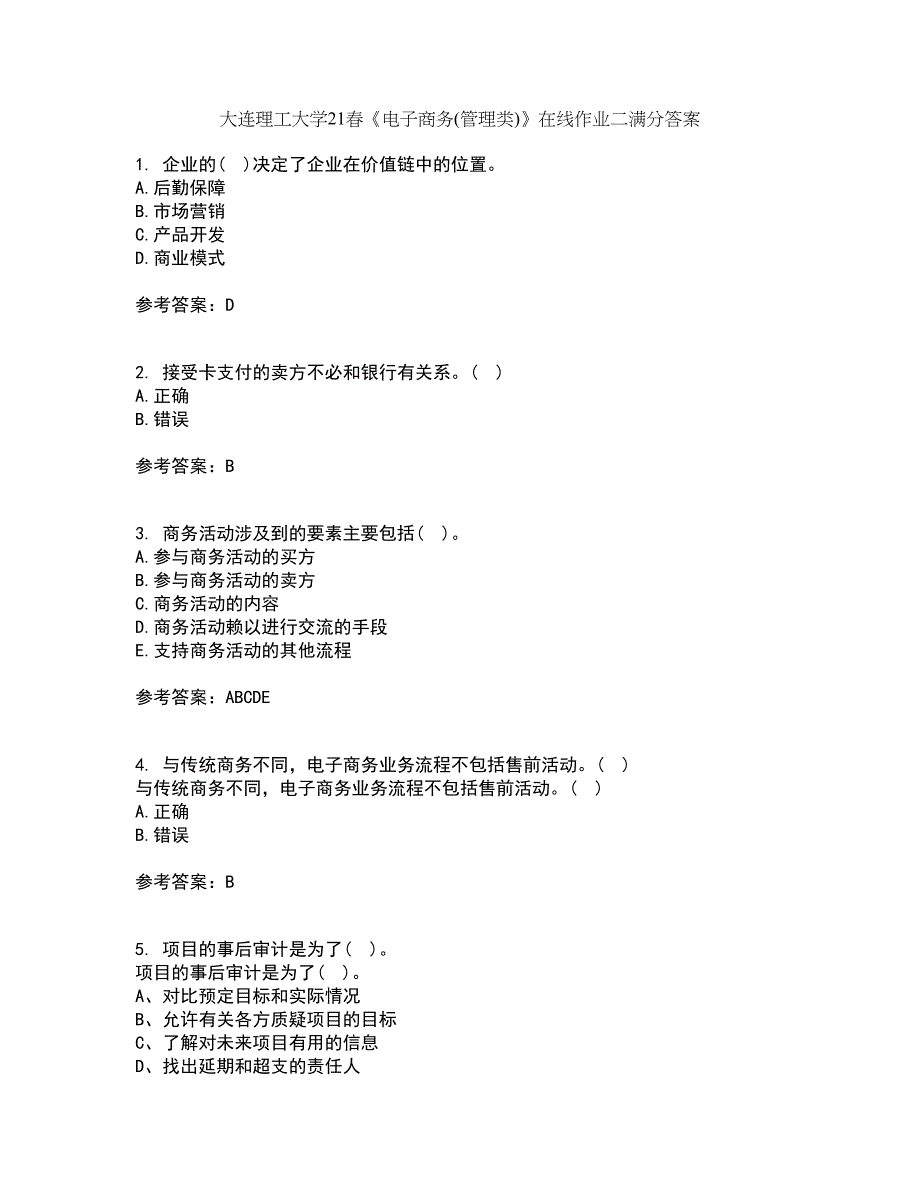 大连理工大学21春《电子商务(管理类)》在线作业二满分答案

1. 企业的( )决定了企业在价值链中的位置。
A.后勤保障
B.市场营销
C.产品开发
D.商业模式

参考答案：D

2. 接受卡支付的卖方不必和银行有关系。( )
A.正确
B.错误

参考答案：B

3. 商务活动涉及到的要素主要包括( )。
A.参与商务活动的买方
B.参与商务活动的卖方
C.商务活动的内容
D.商务活动赖以进行交流的手段
E.支持商务活动的其他流程

参考答案：ABCDE

4. 与传统商务不同，电子商务业务流程不包括售前活动。( )
与传统商务不同，电子商务业务流程不包括售前活动。( )
A.正确
B.错误

参考答案：B

5. 项目的事后审计是为了( )。
项目的事后审计是为了( )。
A、对比预定目标和实际情况
B、允许有关各方质疑项目的目标
C、了解对未来项目有用的信息
D、找出延期和超支的责任人